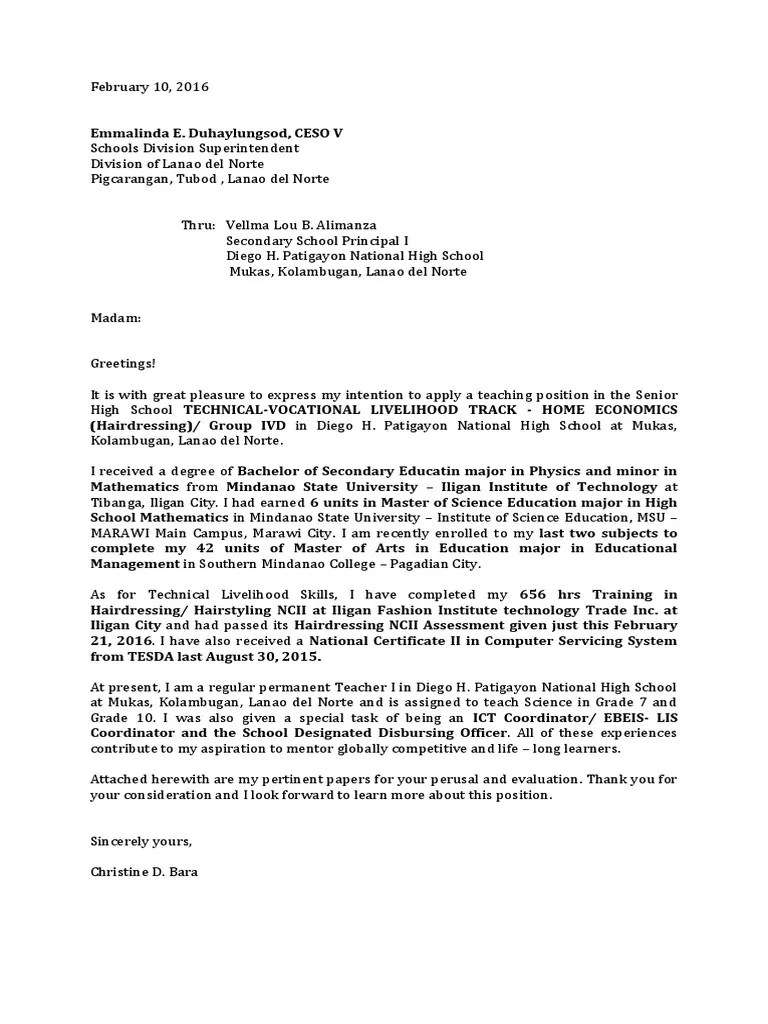 February 10, 2016

Emmalinda E. Duhaylungsod, CESO V
Schools Division Superintendent
Division of Lanao del Norte
Pigcarangan, Tubod , Lanao del Norte

Thru: Vellma Lou B. Alimanza
Secondary School Principal I
Diego H. Patigayon National High School
Mukas, Kolambugan, Lanao del Norte

Madam:

Greetings!

It is with great pleasure to express my intention to apply a teaching position in the Senior High School TECHNICAL-VOCATIONAL LIVELIHOOD TRACK - HOME ECONOMICS (Hairdressing)/ Group IVD in Diego H. Patigayon National High School at Mukas, Kolambugan, Lanao del Norte.

I received a degree of Bachelor of Secondary Educatin major in Physics and minor in Mathematics from Mindanao State University – Iligan Institute of Technology at Tibanga, Iligan City. I had earned 6 units in Master of Science Education major in High School Mathematics in Mindanao State University – Institute of Science Education, MSU – MARAWI Main Campus, Marawi City. I am recently enrolled to my last two subjects to complete my 42 units of Master of Arts in Education major in Educational Management in Southern Mindanao College – Pagadian City.

As for Technical Livelihood Skills, I have completed my 656 hrs Training in Hairdressing/ Hairstyling NCII at Iligan Fashion Institute technology Trade Inc. at Iligan City and had passed its Hairdressing NCII Assessment given just this February 21, 2016. I have also received a National Certificate II in Computer Servicing System from TESDA last August 30, 2015.

At present, I am a regular permanent Teacher I in Diego H. Patigayon National High School at Mukas, Kolambugan, Lanao del Norte and is assigned to teach Science in Grade 7 and Grade 10. I was also given a special task of being an ICT Coordinator/ EBEIS- LIS Coordinator and the School Designated Disbursing Officer. All of these experiences contribute to my aspiration to mentor globally competitive and life – long learners.

Attached herewith are my pertinent papers for your perusal and evaluation. Thank you for your consideration and I look forward to learn more about this position.

Sincerely yours,

Christine D. Bara